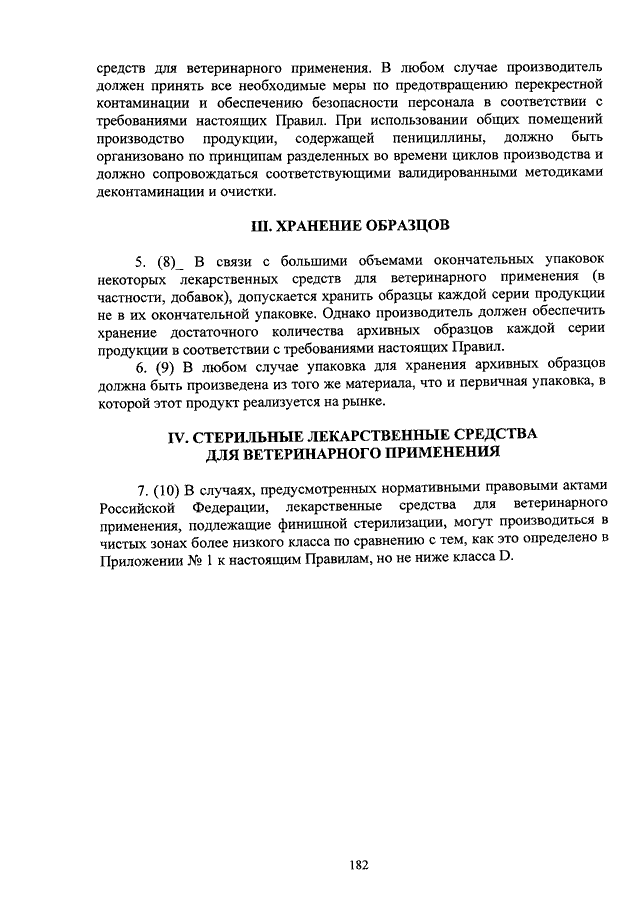 средств для ветеринарного применения. В любом случае производитель должен принять все необходимые меры по предотвращению перекрестной контаминации и обеспечению безопасности персонала в соответствии с требованиями настоящих Правил. При использовании общих помещений производство продукции, содержащей пенициллины, должно быть организовано по принципам разделенных во времени циклов производства и должно сопровождаться соответствующими валидированными методиками деконтаминации и очистки.

III. ХРАНЕНИЕ ОБРАЗЦОВ

5. (8)_ В связи с большими объемами окончательных упаковок некоторых лекарственных средств для ветеринарного применения (в частности, добавок), допускается хранить образцы каждой серии продукции не в их окончательной упаковке. Однако производитель должен обеспечить хранение достаточного количества архивных образцов каждой серии продукции в соответствии с требованиями настоящих Правил.

6. (9) В любом случае упаковка для хранения архивных образцов должна быть произведена из того же материала, что и первичная упаковка, в которой этот продукт реализуется на рынке.

IV. СТЕРИЛЬНЫЕ ЛЕКАРСТВЕННЫЕ СРЕДСТВА ДЛЯ ВЕТЕРИНАРНОГО ПРИМЕНЕНИЯ

7. (10) В случаях, предусмотренных нормативными правовыми актами Российской Федерации, лекарственные средства для ветеринарного применения, подлежащие финишной стерилизации, могут производиться в чистых зонах более низкого класса по сравнению с тем, как это определено в Приложении № 1 к настоящим Правилам, но не ниже класса D.

182